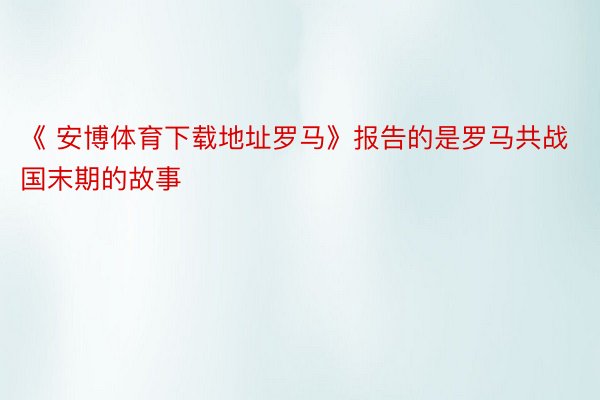 《 安博体育下载地址罗马》报告的是罗马共战国末期的故事